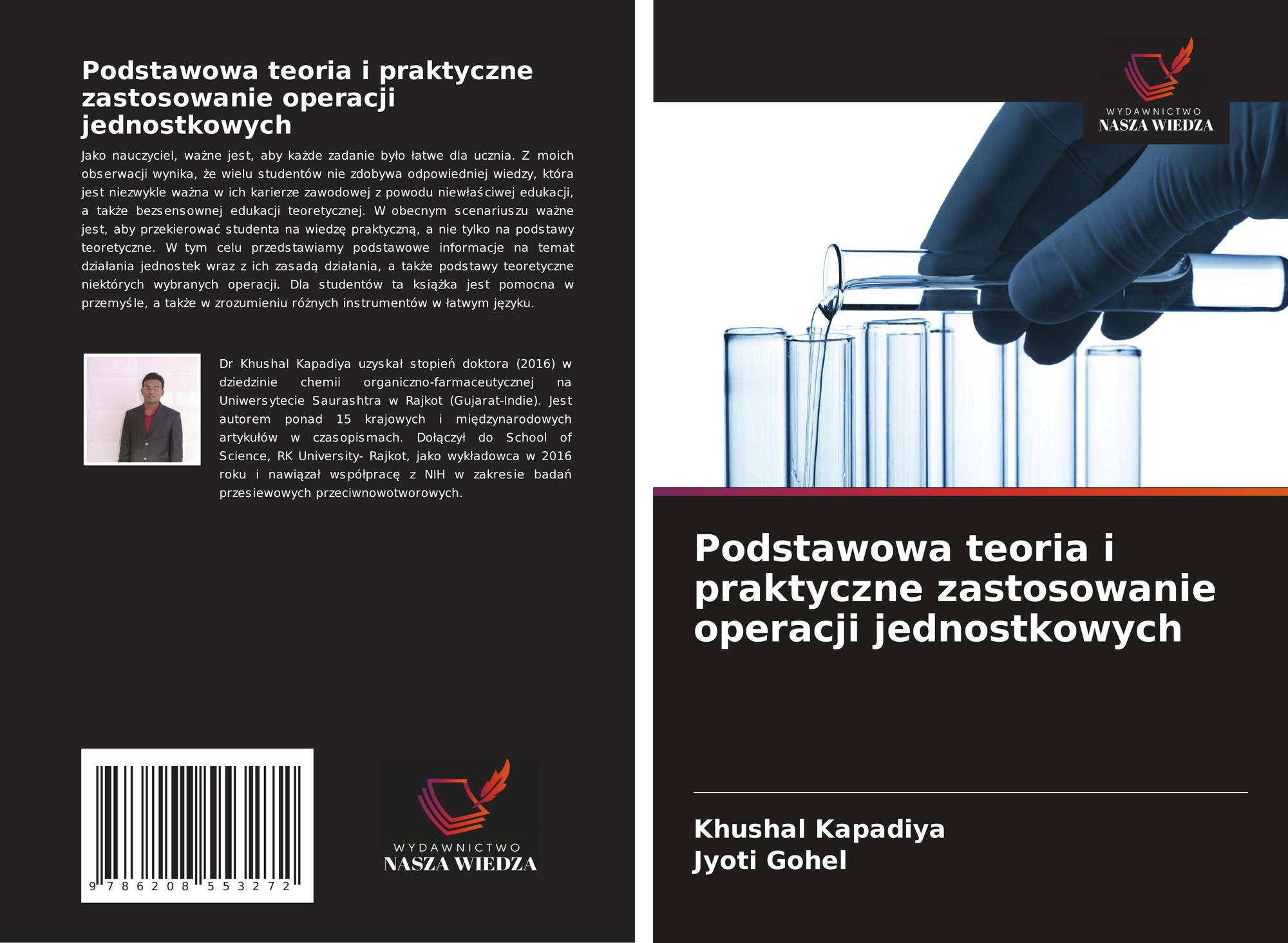 Podstawowa teoria i praktyczne zastosowanie operacji jednostkowych

Jako nauczyciel, ważne jest, aby każde zadanie było łatwe dla ucznia. Z moich obserwacji wynika, że wielu studentów nie zdobywa odpowiedniej wiedzy, która jest niezwykle ważna w ich karierze zawodowej z powodu niewłaściwej edukacji, a także bezsensownej edukacji teoretycznej. W obecnym scenariuszu ważne jest, aby przekierować studenta na wiedzę praktyczną, a nie tylko na podstawy teoretyczne. W tym celu przedstawiamy podstawowe informacje na temat działania jednostek wraz z ich zasadą działania, a także podstawy teoretyczne niektórych wybranych operacji. Dla studentów ta książka jest pomocna w przemyśle, a także w zrozumieniu różnych instrumentów w łatwym języku.

Dr Khushal Kapadiya uzyskał stopień doktora (2016) w dziedzinie chemii organiczno-farmaceutycznej na Uniwersytecie Saurashtra w Rajkot (Gujarat-Indie). Jest autorem ponad 15 krajowych i międzynarodowych artykułów w czasopismach. Dołączył do School of Science, RK University- Rajkot, jako wykładowca w 2016 roku i nawiązał współpracę z NIH w zakresie badań przesiewowych przeciwnowotworowych.

9 786208 553272

WYDAWNICTWO
NASZA WIEDZA

WYDAWNICTWO
NASZA WIEDZA

Podstawowa teoria i praktyczne zastosowanie operacji jednostkowych

Khushal Kapadiya
Jyoti Gohel